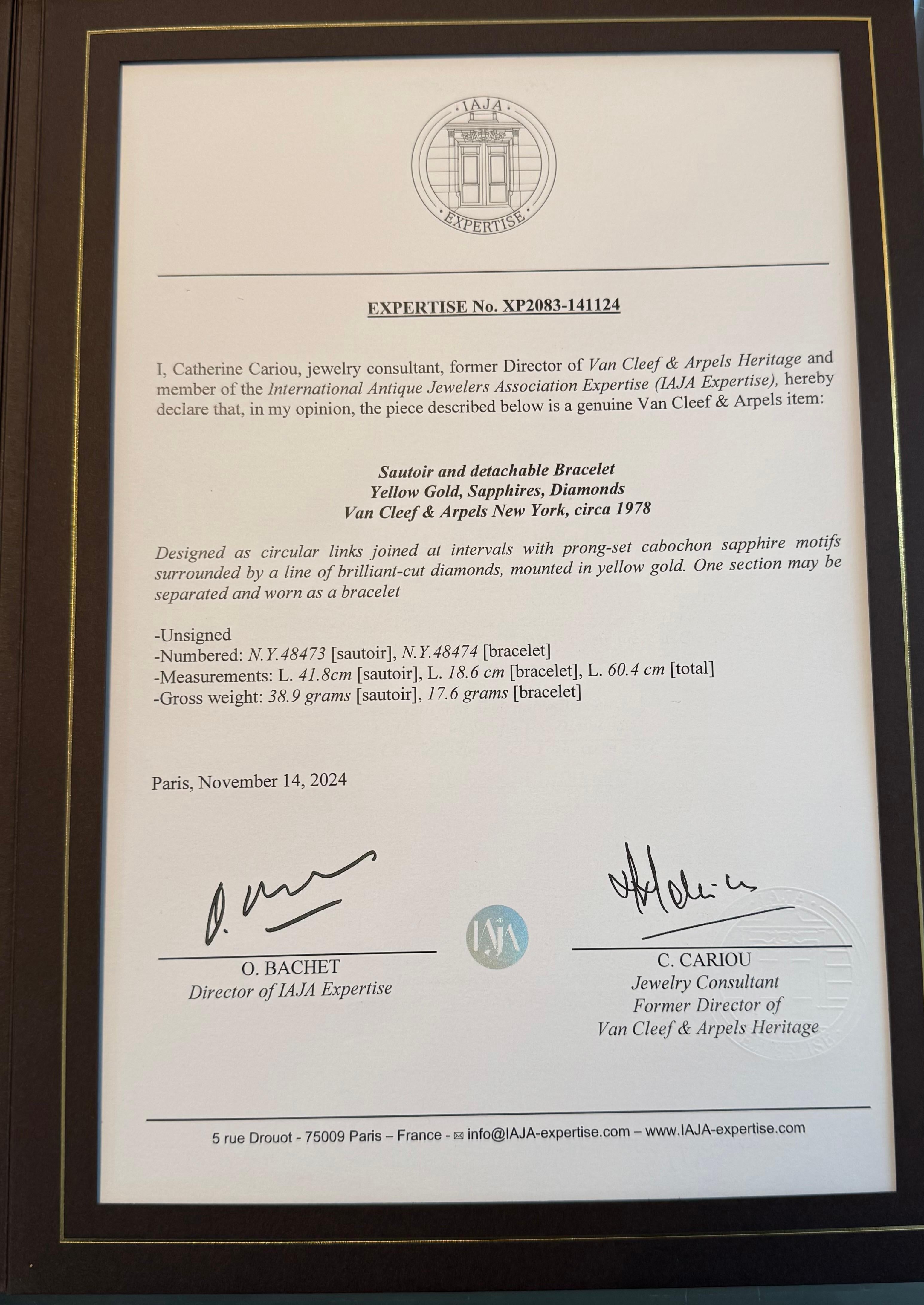 IAJA
EXPERTISE

EXPERTISE No. XP2083-141124

I, Catherine Cariou, jewelry consultant, former Director of Van Cleef & Arpels Heritage and member of the International Antique Jewelers Association Expertise (IAJA Expertise), hereby declare that, in my opinion, the piece described below is a genuine Van Cleef & Arpels item:

Sautoir and detachable Bracelet
Yellow Gold, Sapphires, Diamonds
Van Cleef & Arpels New York, circa 1978

Designed as circular links joined at intervals with prong-set cabochon sapphire motifs surrounded by a line of brilliant-cut diamonds, mounted in yellow gold. One section may be separated and worn as a bracelet

-Unsigned
-Numbered: N.Y.48473 [sautoir], N.Y.48474 [bracelet]
-Measurements: L. 41.8cm [sautoir], L. 18.6 cm [bracelet], L. 60.4 cm [total]
-Gross weight: 38.9 grams [sautoir], 17.6 grams [bracelet]

Paris, November 14, 2024

O. BACHET
Director of IAJA Expertise

IAJA

C. CARIOU
Jewelry Consultant
Former Director of
Van Cleef & Arpels Heritage

5 rue Drouot - 75009 Paris – France - ✉ info@IAJA-expertise.com – www.IAJA-expertise.com